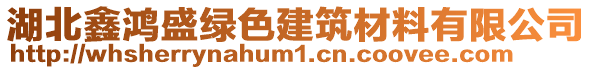 湖北鑫鸿盛绿色建筑材料有限公司
http://whsherrynahum1.cn.coovee.com